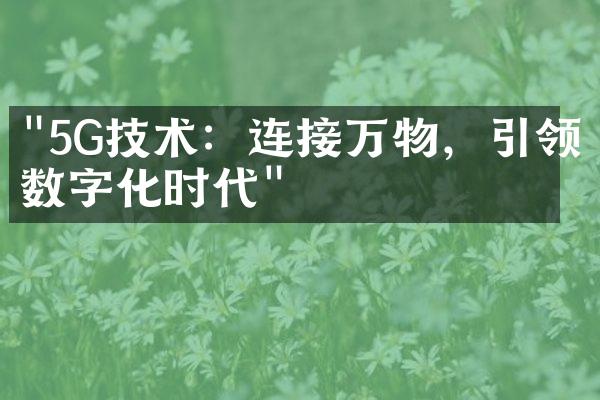 "5G技术：连接万物，引领数字化时代"